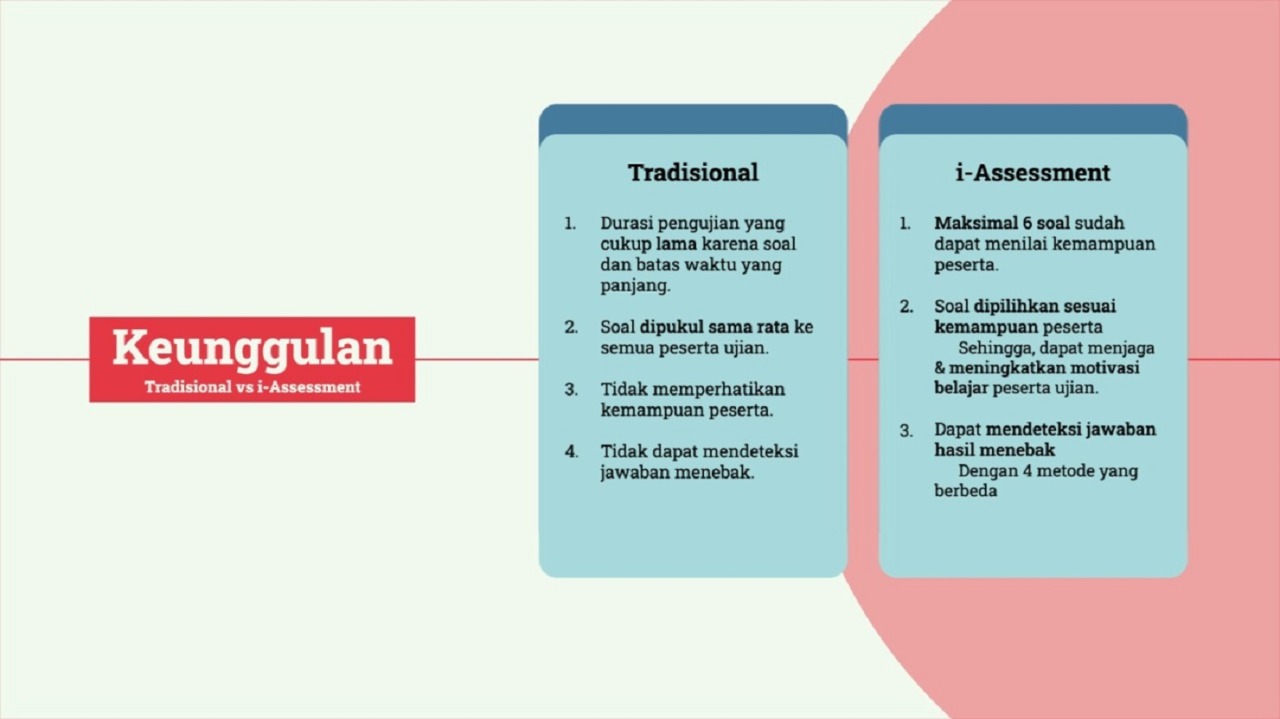 Keunggulan
Tradisional vs i-Assessment

Tradisional

1. Durasi pengujian yang cukup lama karena soal dan batas waktu yang panjang.

2. Soal dipukul sama rata ke semua peserta ujian.

3. Tidak memperhatikan kemampuan peserta.

4. Tidak dapat mendeteksi jawaban menebak.

i-Assessment

1. Maksimal 6 soal sudah dapat menilai kemampuan peserta.

2. Soal dipilihkan sesuai kemampuan peserta
Sehingga, dapat menjaga & meningkatkan motivasi belajar peserta ujian.

3. Dapat mendeteksi jawaban hasil menebak
Dengan 4 metode yang berbeda